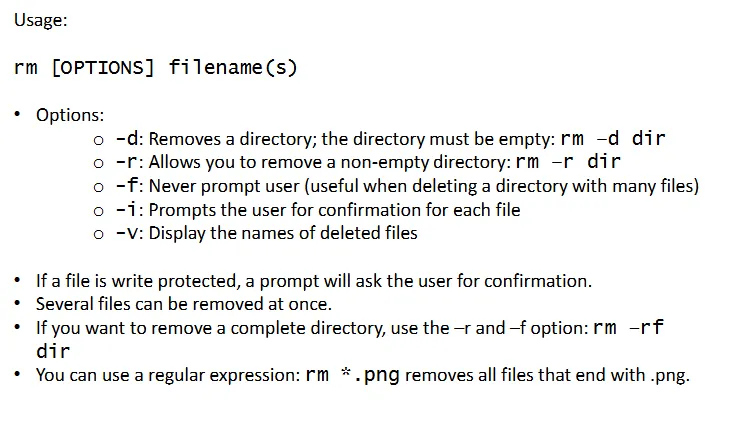 Usage:

rm [OPTIONS] filename(s)

• Options:
o -d: Removes a directory; the directory must be empty: rm -d dir
o -r: Allows you to remove a non-empty directory: rm -r dir
o -f: Never prompt user (useful when deleting a directory with many files)
o -i: Prompts the user for confirmation for each file
o -v: Display the names of deleted files

• If a file is write protected, a prompt will ask the user for confirmation.
• Several files can be removed at once.
• If you want to remove a complete directory, use the –r and –f option: rm -rf dir
• You can use a regular expression: rm *.png removes all files that end with .png.